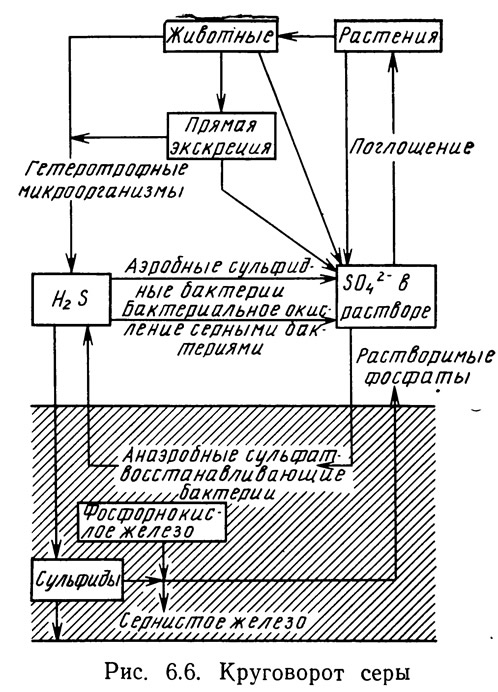 Животные

Растения

Прямая экскреция

Поглощение

Гетеротрофные микроорганизмы

$H_2S$

Аэробные сульфидные бактерии

Бактериальное окисление серными бактериями

$SO_4^{2-}$ в растворе

Растворимые фосфаты

Анаэробные сульфатвосстанавливающие бактерии

Фосфорнокислое железо

Сульфиды

Сернистое железо

Рис. 6.6. Круговорот серы